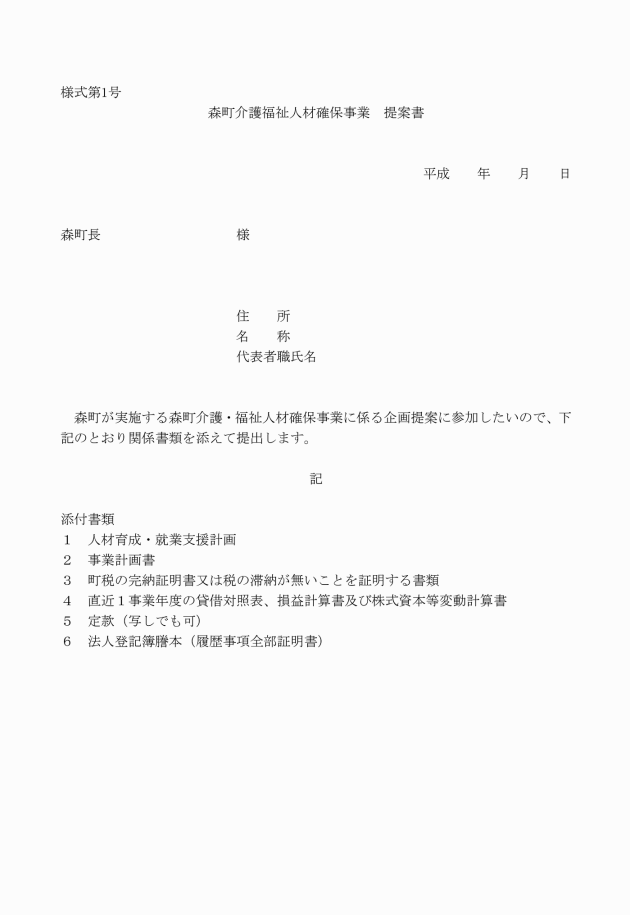 様式第1号

森町介護福祉人材確保事業　提案書

平成　　年　　月　　日

森町長　　　　　　　　　様

住　　所
名　　称
代表者職氏名

森町が実施する森町介護・福祉人材確保事業に係る企画提案に参加したいので、下記のとおり関係書類を添えて提出します。

記

添付書類
1　人材育成・就業支援計画
2　事業計画書
3　町税の完納証明書又は税の滞納が無いことを証明する書類
4　直近1事業年度の貸借対照表、損益計算書及び株式資本等変動計算書
5　定款（写しでも可）
6　法人登記簿謄本（履歴事項全部証明書）